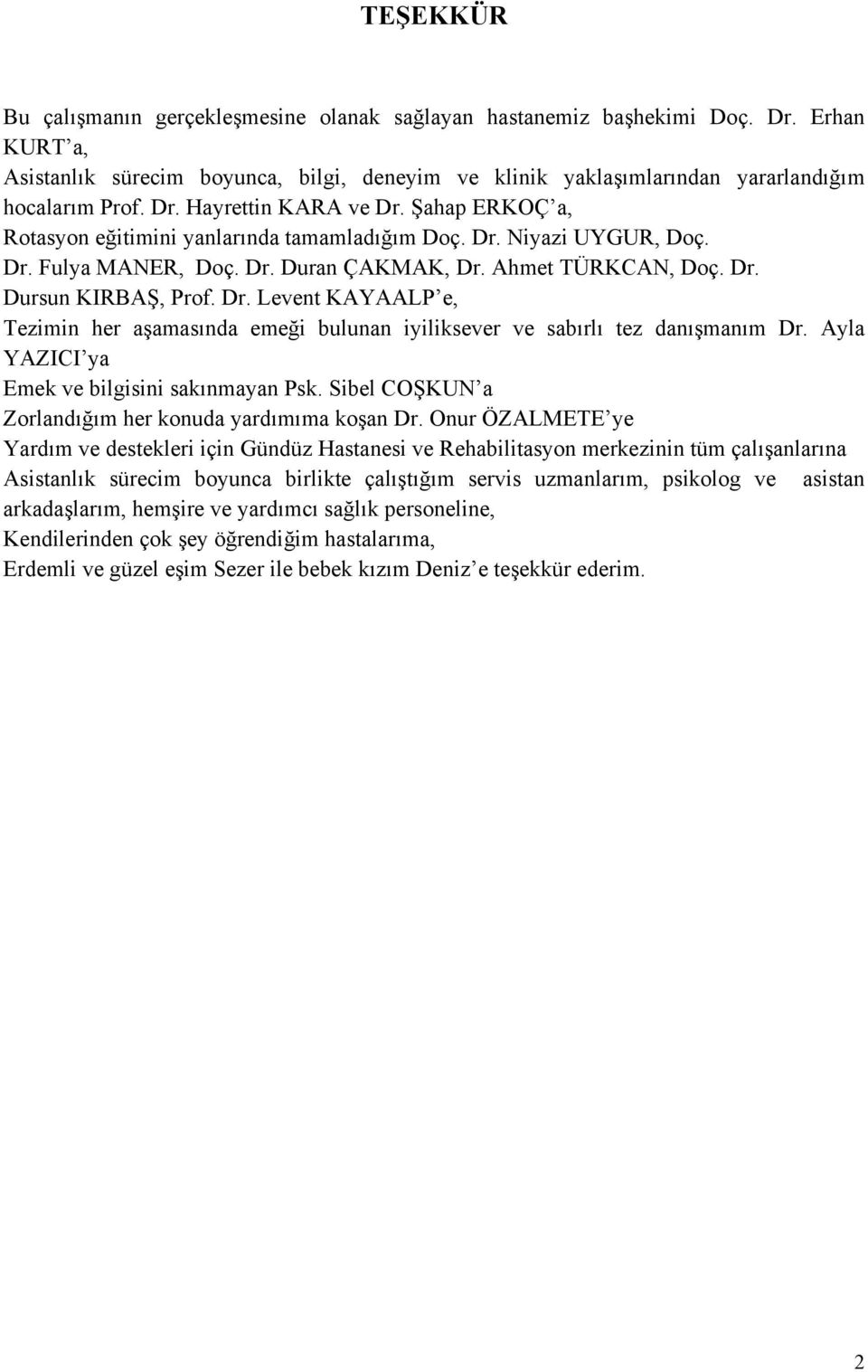 TEŞEKKÜR

Bu çalışmanın gerçekleşmesine olanak sağlayan hastanemiz başhekimi Doç. Dr. Erhan KURT’a,
Asistanlık sürecim boyunca, bilgi, deneyim ve klinik yaklaşımlarından yararlandığım hocalarım Prof. Dr. Hayrettin KARA ve Dr. Şahap ERKOÇ’a,
Rotasyon eğitimini yanlarında tamamladığım Doç. Dr. Niyazi UYGUR, Doç. Dr. Fulya MANER, Doç. Dr. Duran ÇAKMAK, Dr. Ahmet TÜRKCAN, Doç. Dr. Dursun KIRBAŞ, Prof. Dr. Levent KAYAALP’e,
Tezimin her aşamasında emeği bulunan iyiliksever ve sabırlı tez danışmanım Dr. Ayla YAZICI’ya
Emek ve bilgisini sakınmayan Psk. Sibel COŞKUN’a
Zorlandığım her konuda yardımıma koşan Dr. Onur ÖZALMETE’ye
Yardım ve destekleri için Gündüz Hastanesi ve Rehabilitasyon merkezinin tüm çalışanlarına
Asistanlık sürecim boyunca birlikte çalıştığım servis uzmanlarım, psikolog ve asistan arkadaşlarım, hemşire ve yardımcı sağlık personeline,
Kendilerinden çok şey öğrendiğim hastalarıma,
Erdemli ve güzel eşim Sezer ile bebek kızım Deniz’e teşekkür ederim.

2